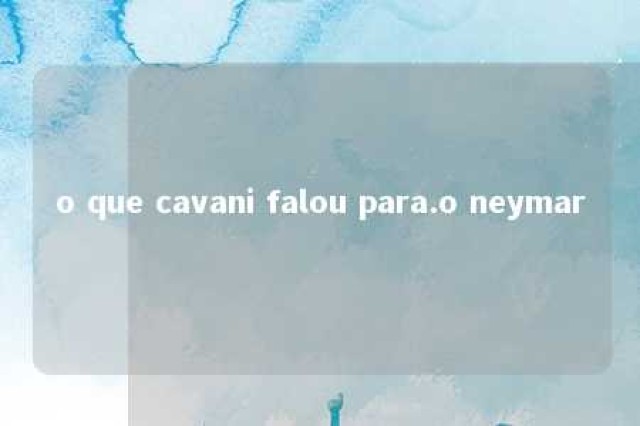 o que cavani falou para.o neymar